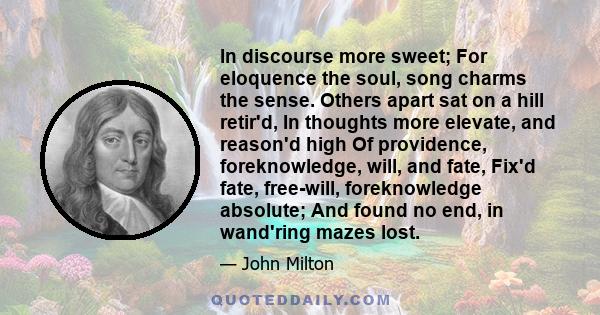 In discourse more sweet; For eloquence the soul, song charms the sense. Others apart sat on a hill retir'd, In thoughts more elevate, and reason'd high Of providence, foreknowledge, will, and fate, Fix'd fate, free-will, foreknowledge absolute; And found no end, in wand'ring mazes lost.

— John Milton

QUOTEDDAILY.COM